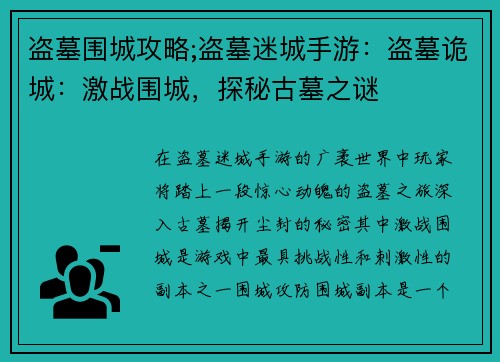 盗墓围城攻略;盗墓迷城手游：盗墓诡城：激战围城，探秘古墓之谜

在盗墓迷城手游的广袤世界中玩家将踏上一段惊心动魄的盗墓之旅深入古墓揭开尘封的秘密其中激战围城是游戏中最具挑战性和刺激性的副本之一围城攻防围城副本是一个